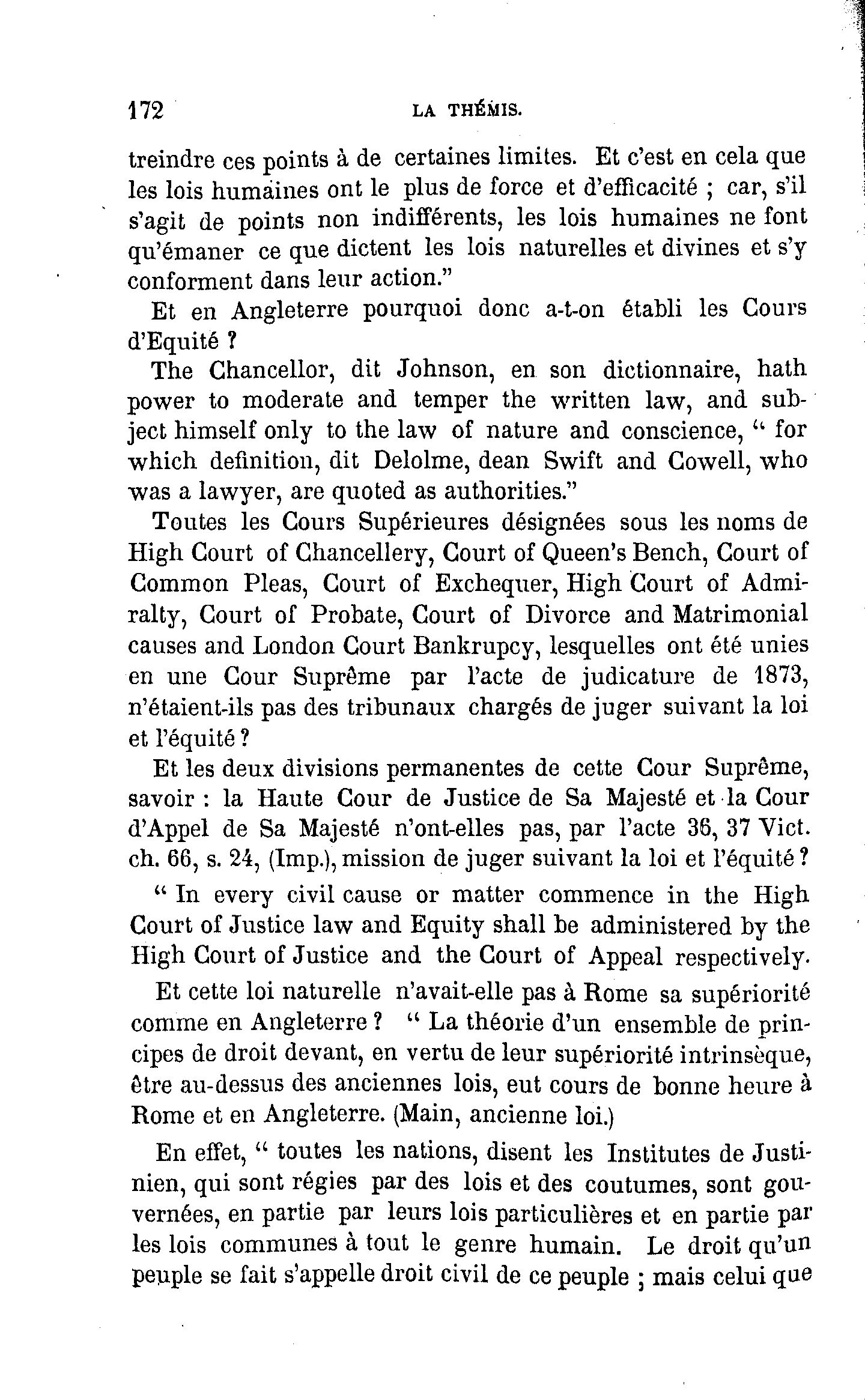 172 LA THÉMIS.

treindre ces points à de certaines limites. Et c'est en cela que les lois humaines ont le plus de force et d'efficacité ; car, s'il s'agit de points non indifférents, les lois humaines ne font qu'émaner ce que dictent les lois naturelles et divines et s'y conforment dans leur action."

Et en Angleterre pourquoi donc a-t-on établi les Cours d'Equité ?

The Chancellor, dit Johnson, en son dictionnaire, hath power to moderate and temper the written law, and subject himself only to the law of nature and conscience, " for which definition, dit Delolme, dean Swift and Cowell, who was a lawyer, are quoted as authorities."

Toutes les Cours Supérieures désignées sous les noms de High Court of Chancellery, Court of Queen's Bench, Court of Common Pleas, Court of Exchequer, High Court of Admiralty, Court of Probate, Court of Divorce and Matrimonial causes and London Court Bankrupcy, lesquelles ont été unies en une Cour Suprême par l'acte de judicature de 1873, n'étaient-ils pas des tribunaux chargés de juger suivant la loi et l'équité ?

Et les deux divisions permanentes de cette Cour Suprême, savoir : la Haute Cour de Justice de Sa Majesté et la Cour d'Appel de Sa Majesté n'ont-elles pas, par l'acte 36, 37 Vict. ch. 66, s. 24, (Imp.), mission de juger suivant la loi et l'équité ?

" In every civil cause or matter commence in the High Court of Justice law and Equity shall be administered by the High Court of Justice and the Court of Appeal respectively.

Et cette loi naturelle n'avait-elle pas à Rome sa supériorité comme en Angleterre ? " La théorie d'un ensemble de principes de droit devant, en vertu de leur supériorité intrinsèque, être au-dessus des anciennes lois, eut cours de bonne heure à Rome et en Angleterre. (Main, ancienne loi.)

En effet, " toutes les nations, disent les Institutes de Justinien, qui sont régies par des lois et des coutumes, sont gouvernées, en partie par leurs lois particulières et en partie par les lois communes à tout le genre humain. Le droit qu'un peuple se fait s'appelle droit civil de ce peuple ; mais celui que